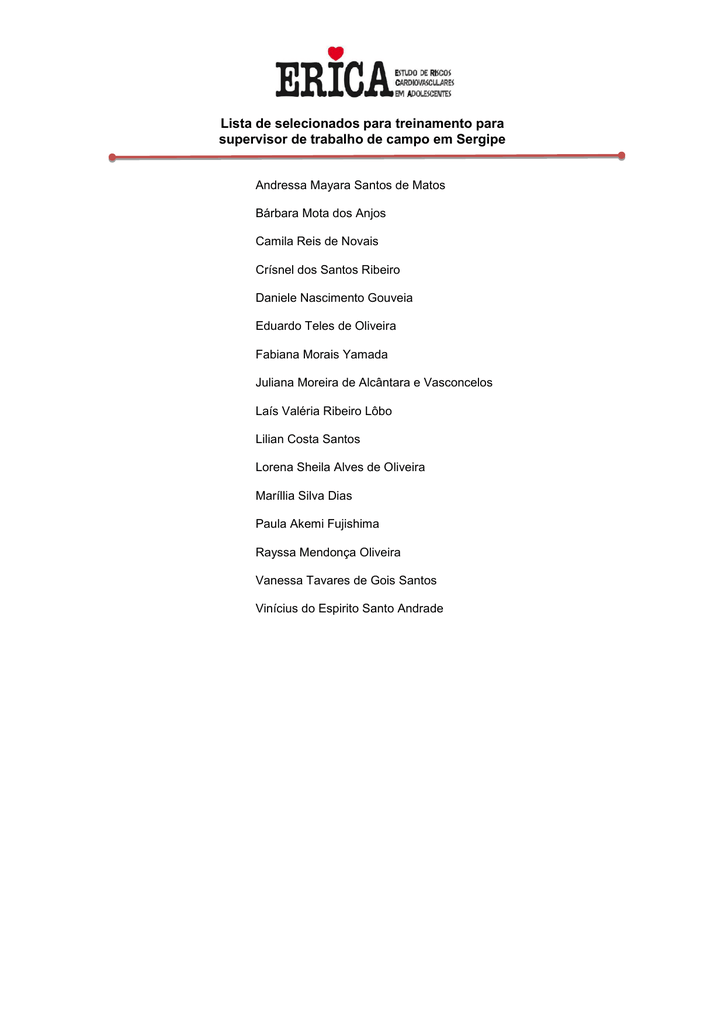 ERICA
ESTUDO DE RISCOS
CARDIOVASCULARES
EM ADOLESCENTES

Lista de selecionados para treinamento para supervisor de trabalho de campo em Sergipe

Andressa Mayara Santos de Matos

Bárbara Mota dos Anjos

Camila Reis de Novais

Crísnel dos Santos Ribeiro

Daniele Nascimento Gouveia

Eduardo Teles de Oliveira

Fabiana Morais Yamada

Juliana Moreira de Alcântara e Vasconcelos

Laís Valéria Ribeiro Lôbo

Lilian Costa Santos

Lorena Sheila Alves de Oliveira

Maríllia Silva Dias

Paula Akemi Fujishima

Rayssa Mendonça Oliveira

Vanessa Tavares de Gois Santos

Vinícius do Espirito Santo Andrade